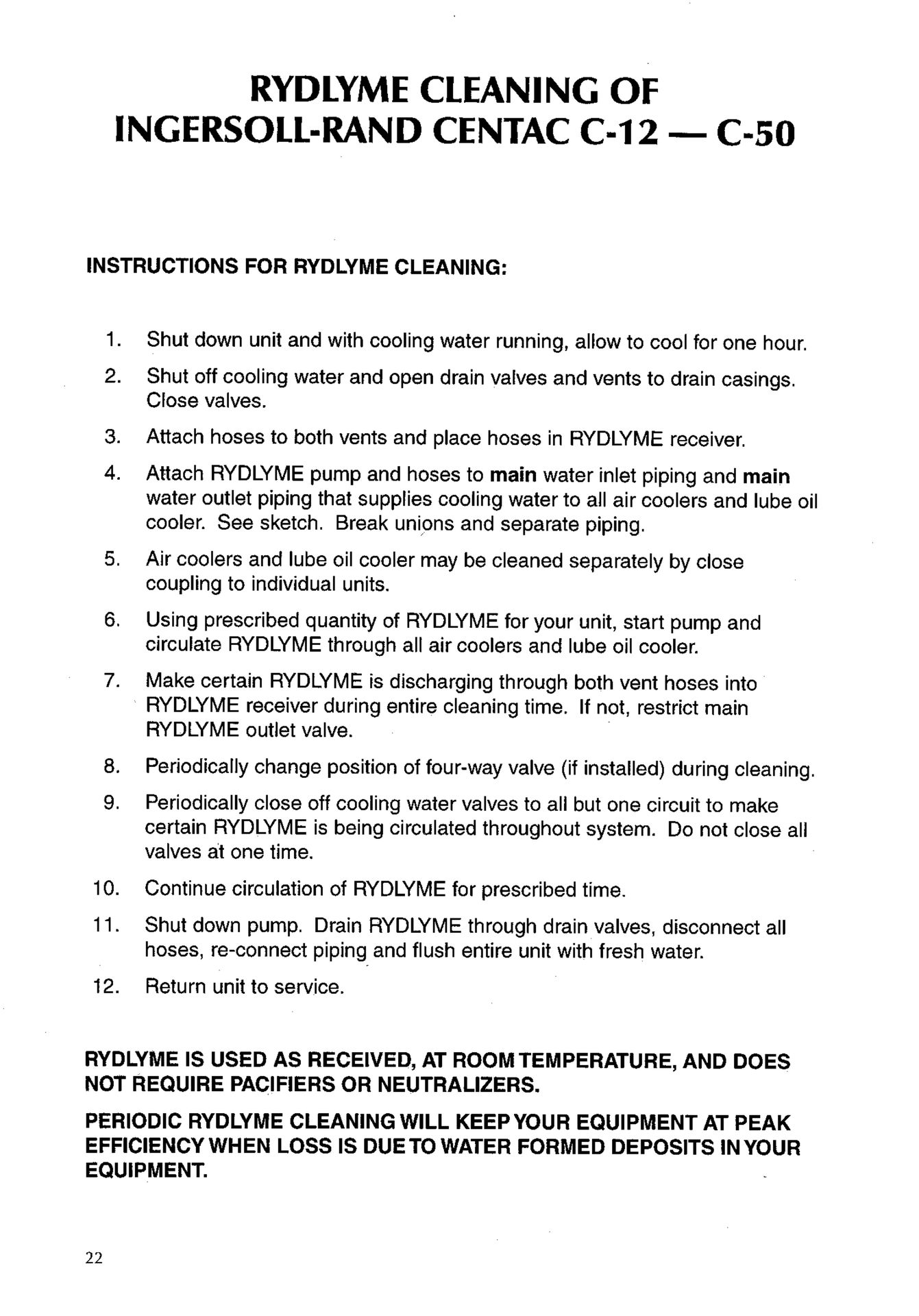 RYDLYME CLEANING OF INGERSOLL-RAND CENTAC C-12 — C-50

INSTRUCTIONS FOR RYDLYME CLEANING:

1. Shut down unit and with cooling water running, allow to cool for one hour.
2. Shut off cooling water and open drain valves and vents to drain casings. Close valves.
3. Attach hoses to both vents and place hoses in RYDLYME receiver.
4. Attach RYDLYME pump and hoses to main water inlet piping and main water outlet piping that supplies cooling water to all air coolers and lube oil cooler. See sketch. Break unions and separate piping.
5. Air coolers and lube oil cooler may be cleaned separately by close coupling to individual units.
6. Using prescribed quantity of RYDLYME for your unit, start pump and circulate RYDLYME through all air coolers and lube oil cooler.
7. Make certain RYDLYME is discharging through both vent hoses into RYDLYME receiver during entire cleaning time. If not, restrict main RYDLYME outlet valve.
8. Periodically change position of four-way valve (if installed) during cleaning.
9. Periodically close off cooling water valves to all but one circuit to make certain RYDLYME is being circulated throughout system. Do not close all valves at one time.
10. Continue circulation of RYDLYME for prescribed time.
11. Shut down pump. Drain RYDLYME through drain valves, disconnect all hoses, re-connect piping and flush entire unit with fresh water.
12. Return unit to service.

RYDLYME IS USED AS RECEIVED, AT ROOM TEMPERATURE, AND DOES NOT REQUIRE PACIFIERS OR NEUTRALIZERS.

PERIODIC RYDLYME CLEANING WILL KEEP YOUR EQUIPMENT AT PEAK EFFICIENCY WHEN LOSS IS DUE TO WATER FORMED DEPOSITS IN YOUR EQUIPMENT.

22